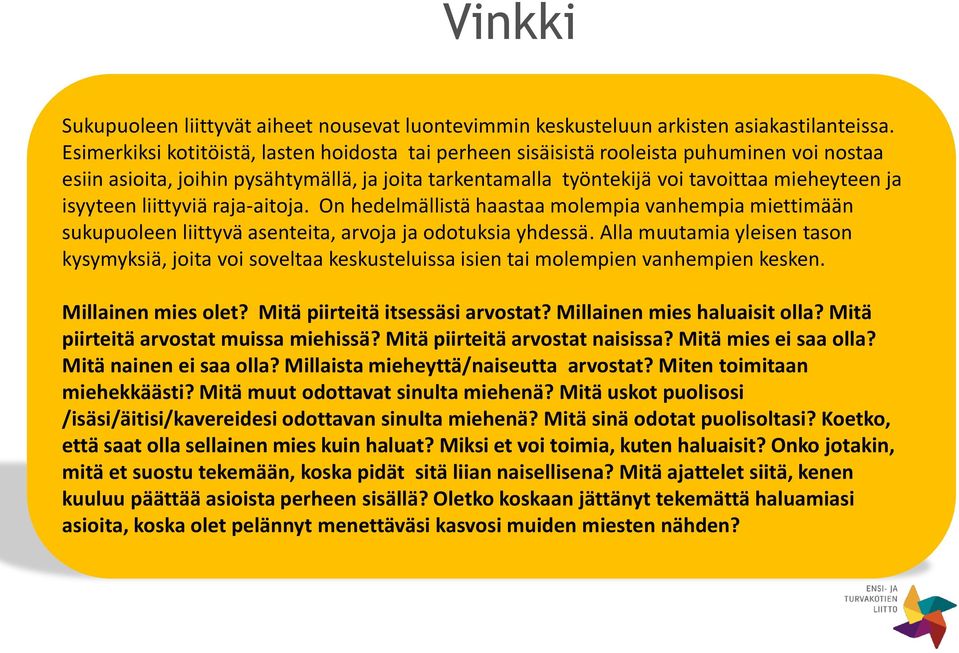 Vinkki

Sukupuoleen liittyvät aiheet nousevat luontevimmin keskusteluun arkisten asiakastilanteissa. Esimerkiksi kotitöistä, lasten hoidosta tai perheen sisäisistä rooleista puhuminen voi nostaa esiin asioita, joihin pysähtymällä, ja joita tarkentamalla työntekijä voi tavoittaa mieheyteen ja isyyteen liittyviä raja-aitoja. On hedelmällistä haastaa molempia vanhempia miettimään sukupuoleen liittyvä asenteita, arvoja ja odotuksia yhdessä. Alla muutamia yleisen tason kysymyksiä, joita voi soveltaa keskusteluissa isien tai molempien vanhempien kesken.

Millainen mies olet? Mitä piirteitä itsessäsi arvostat? Millainen mies haluaisit olla? Mitä piirteitä arvostat muissa miehissä? Mitä piirteitä arvostat naisissa? Mitä mies ei saa olla? Mitä nainen ei saa olla? Millaista mieheyttä/naiseutta arvostat? Miten toimitaan miehekkäästi? Mitä muut odottavat sinulta miehenä? Mitä uskot puolisosi /isäsi/äitisi/kavereidesi odottavan sinulta miehenä? Mitä sinä odotat puolisoltasi? Koetko, että saat olla sellainen mies kuin haluat? Miksi et voi toimia, kuten haluaisit? Onko jotakin, mitä et suostu tekemään, koska pidät sitä liian naisellisena? Mitä ajattelet siitä, kenen kuuluu päättää asioista perheen sisällä? Oletko koskaan jättänyt tekemättä haluamiasi asioita, koska olet pelännyt menettäväsi kasvosi muiden miesten nähden?

ENSI- JA TURVAKOTIEN LIITTO